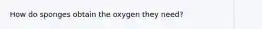 How do sponges obtain the oxygen they need?